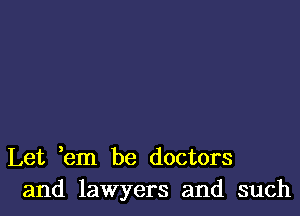 Let 'em be doctors
and lawyers and such